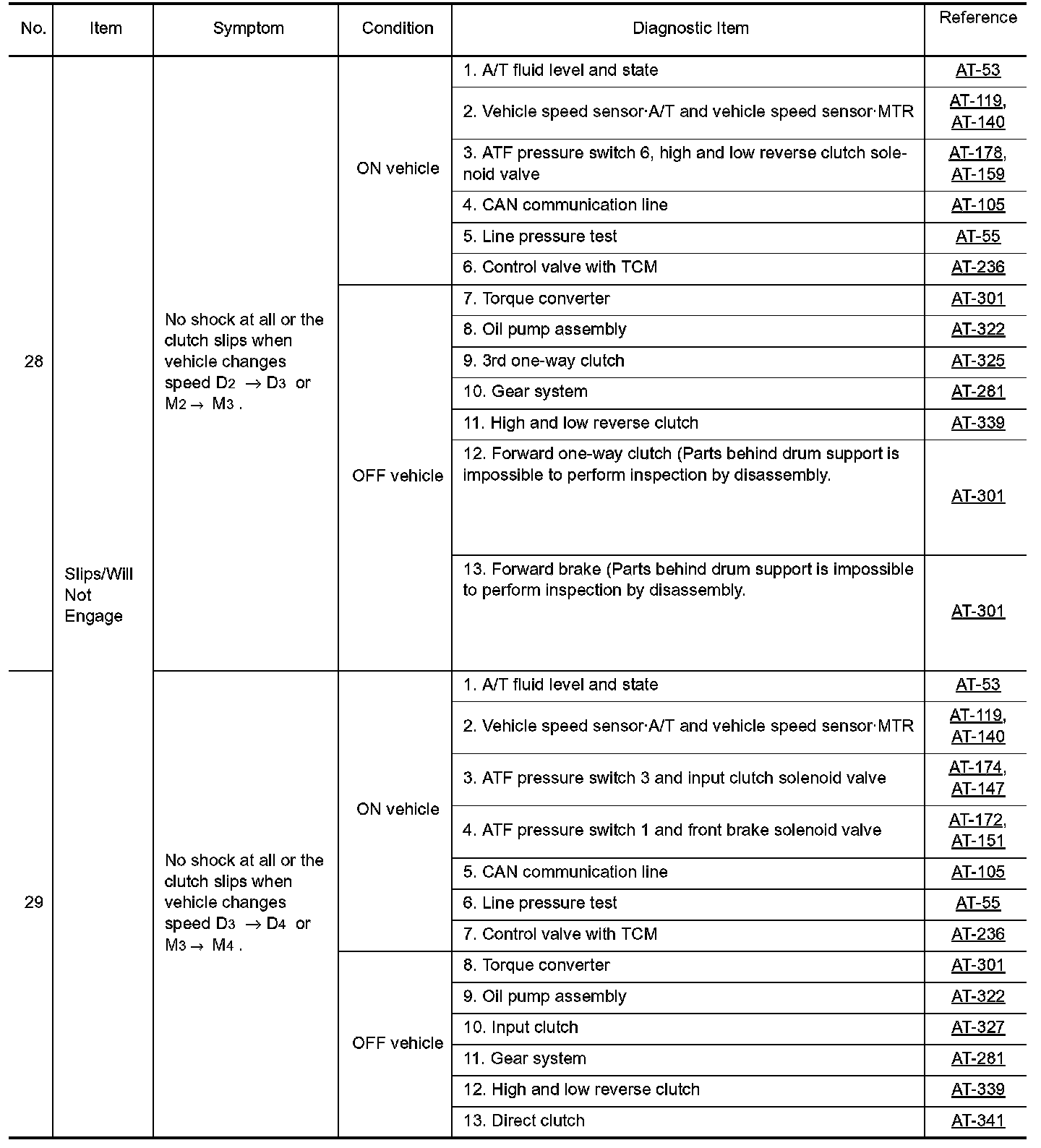 | No. | Item | Symptom | Condition | Diagnostic Item | Reference |
|---|---|---|---|---|---|
| 28 | Slips/Will Not Engage | No shock at all or the clutch slips when vehicle changes speed $D_2 \rightarrow D_3$ or $M_2 \rightarrow M_3$ . | ON vehicle | 1. A/T fluid level and state | AT-53 |
| | | | | 2. Vehicle speed sensor·A/T and vehicle speed sensor·MTR | AT-119, AT-140 |
| | | | | 3. ATF pressure switch 6, high and low reverse clutch solenoid valve | AT-178, AT-159 |
| | | | | 4. CAN communication line | AT-105 |
| | | | | 5. Line pressure test | AT-55 |
| | | | | 6. Control valve with TCM | AT-236 |
| | | | OFF vehicle | 7. Torque converter | AT-301 |
| | | | | 8. Oil pump assembly | AT-322 |
| | | | | 9. 3rd one-way clutch | AT-325 |
| | | | | 10. Gear system | AT-281 |
| | | | | 11. High and low reverse clutch | AT-339 |
| | | | | 12. Forward one-way clutch (Parts behind drum support is impossible to perform inspection by disassembly. | AT-301 |
| | | | | 13. Forward brake (Parts behind drum support is impossible to perform inspection by disassembly. | AT-301 |
| 29 | | No shock at all or the clutch slips when vehicle changes speed $D_3 \rightarrow D_4$ or $M_3 \rightarrow M_4$ . | ON vehicle | 1. A/T fluid level and state | AT-53 |
| | | | | 2. Vehicle speed sensor·A/T and vehicle speed sensor·MTR | AT-119, AT-140 |
| | | | | 3. ATF pressure switch 3 and input clutch solenoid valve | AT-174, AT-147 |
| | | | | 4. ATF pressure switch 1 and front brake solenoid valve | AT-172, AT-151 |
| | | | | 5. CAN communication line | AT-105 |
| | | | | 6. Line pressure test | AT-55 |
| | | | | 7. Control valve with TCM | AT-236 |
| | | | OFF vehicle | 8. Torque converter | AT-301 |
| | | | | 9. Oil pump assembly | AT-322 |
| | | | | 10. Input clutch | AT-327 |
| | | | | 11. Gear system | AT-281 |
| | | | | 12. High and low reverse clutch | AT-339 |
| | | | | 13. Direct clutch | AT-341 |